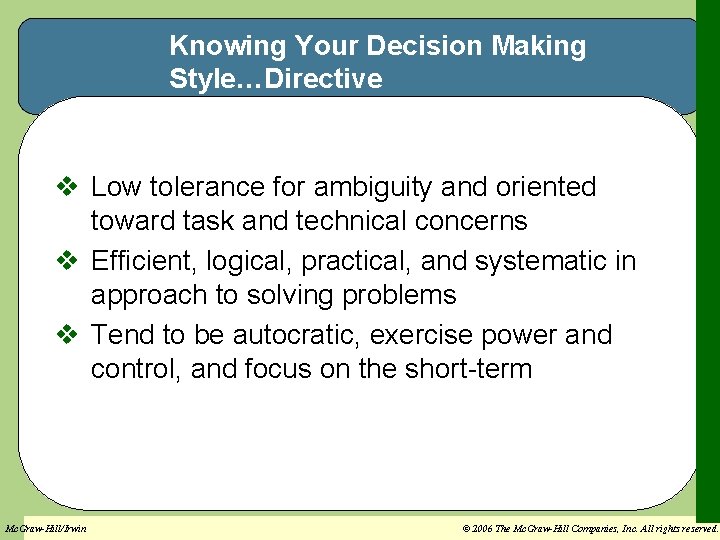 Knowing Your Decision Making Style…Directive

❖ Low tolerance for ambiguity and oriented toward task and technical concerns
❖ Efficient, logical, practical, and systematic in approach to solving problems
❖ Tend to be autocratic, exercise power and control, and focus on the short-term

McGraw-Hill/Irwin

© 2006 The McGraw-Hill Companies, Inc. All rights reserved.